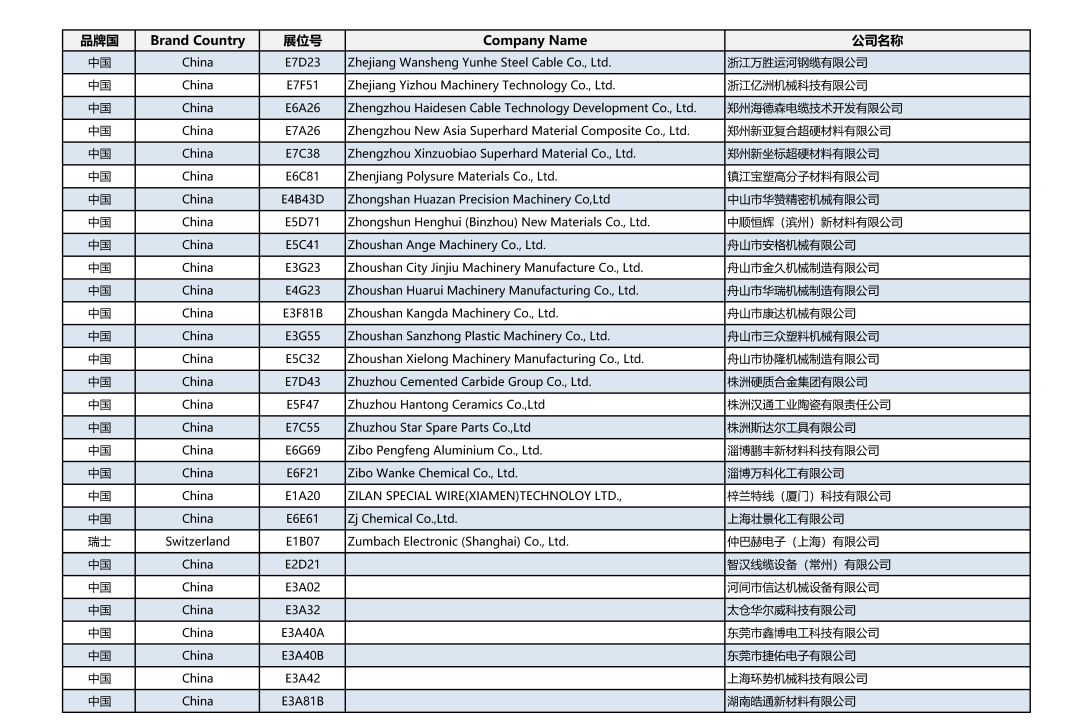 | 品牌国 | Brand Country | 展位号 | Company Name | 公司名称 |
|---|---|---|---|---|
| 中国 | China | E7D23 | Zhejiang Wansheng Yunhe Steel Cable Co., Ltd. | 浙江万胜运河钢缆有限公司 |
| 中国 | China | E7F51 | Zhejiang Yizhou Machinery Technology Co., Ltd. | 浙江亿洲机械科技有限公司 |
| 中国 | China | E6A26 | Zhengzhou Haidesen Cable Technology Development Co., Ltd. | 郑州海德森电缆技术开发有限公司 |
| 中国 | China | E7A26 | Zhengzhou New Asia Superhard Material Composite Co., Ltd. | 郑州新亚复合超硬材料有限公司 |
| 中国 | China | E7C38 | Zhengzhou Xinzuobiao Superhard Material Co., Ltd. | 郑州新坐标超硬材料有限公司 |
| 中国 | China | E6C81 | Zhenjiang Polysure Materials Co., Ltd. | 镇江宝塑高分子材料有限公司 |
| 中国 | China | E4B43D | Zhongshan Huazan Precision Machinery Co,Ltd | 中山市华赞精密机械有限公司 |
| 中国 | China | E5D71 | Zhongshun Henghui (Binzhou) New Materials Co., Ltd. | 中顺恒辉（滨州）新材料有限公司 |
| 中国 | China | E5C41 | Zhoushan Ange Machinery Co., Ltd. | 舟山市安格机械有限公司 |
| 中国 | China | E3G23 | Zhoushan City Jinjiu Machinery Manufacture Co., Ltd. | 舟山市金久机械制造有限公司 |
| 中国 | China | E4G23 | Zhoushan Huarui Machinery Manufacturing Co., Ltd. | 舟山市华瑞机械制造有限公司 |
| 中国 | China | E3F81B | Zhoushan Kangda Machinery Co., Ltd. | 舟山市康达机械有限公司 |
| 中国 | China | E3G55 | Zhoushan Sanzhong Plastic Machinery Co., Ltd. | 舟山市三众塑料机械有限公司 |
| 中国 | China | E5C32 | Zhoushan Xielong Machinery Manufacturing Co., Ltd. | 舟山市协隆机械制造有限公司 |
| 中国 | China | E7D43 | Zhuzhou Cemented Carbide Group Co., Ltd. | 株洲硬质合金集团有限公司 |
| 中国 | China | E5F47 | Zhuzhou Hantong Ceramics Co.,Ltd | 株洲汉通工业陶瓷有限责任公司 |
| 中国 | China | E7C55 | Zhuzhou Star Spare Parts Co.,Ltd | 株洲斯达尔工具有限公司 |
| 中国 | China | E6G69 | Zibo Pengfeng Aluminium Co., Ltd. | 淄博鹏丰新材料科技有限公司 |
| 中国 | China | E6F21 | Zibo Wanke Chemical Co., Ltd. | 淄博万科化工有限公司 |
| 中国 | China | E1A20 | ZILAN SPECIAL WIRE(XIAMEN)TECHNOLOY LTD., | 梓兰特线（厦门）科技有限公司 |
| 中国 | China | E6E61 | Zj Chemical Co.,Ltd. | 上海壮景化工有限公司 |
| 瑞士 | Switzerland | E1B07 | Zumbach Electronic (Shanghai) Co., Ltd. | 仲巴赫电子（上海）有限公司 |
| 中国 | China | E2D21 | | 智汉线缆设备（常州）有限公司 |
| 中国 | China | E3A02 | | 河间市信达机械设备有限公司 |
| 中国 | China | E3A32 | | 太仓华尔威科技有限公司 |
| 中国 | China | E3A40A | | 东莞市鑫博电工科技有限公司 |
| 中国 | China | E3A40B | | 东莞市捷佑电子有限公司 |
| 中国 | China | E3A42 | | 上海环势机械科技有限公司 |
| 中国 | China | E3A81B | | 湖南皓通新材料有限公司 |